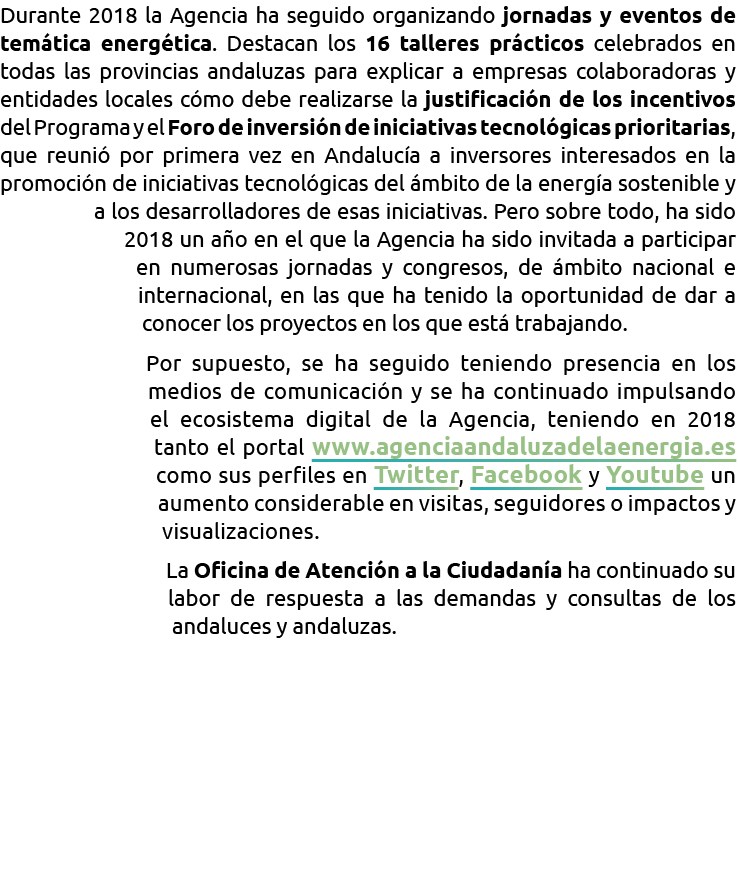 Durante 2018 la Agencia ha seguido organizando jornadas y eventos de temática energética. Destacan los 16 talleres prácticos celebrados en todas las provincias andaluzas para explicar a empresas colaboradoras y entidades locales cómo debe realizarse la justificación de los incentivos del Programa y el Foro de inversión de iniciativas tecnológicas prioritarias, que reunió por primera vez en Andalucía a inversores interesados en la promoción de iniciativas tecnológicas del ámbito de la energía sostenible y a los desarrolladores de esas iniciativas. Pero sobre todo, ha sido 2018 un año en el que la Agencia ha sido invitada a participar en numerosas jornadas y congresos, de ámbito nacional e internacional, en las que ha tenido la oportunidad de dar a conocer los proyectos en los que está trabajando.

Por supuesto, se ha seguido teniendo presencia en los medios de comunicación y se ha continuado impulsando el ecosistema digital de la Agencia, teniendo en 2018 tanto el portal www.agenciaandaluzadelaenergia.es como sus perfiles en Twitter, Facebook y Youtube un aumento considerable en visitas, seguidores o impactos y visualizaciones.

La Oficina de Atención a la Ciudadanía ha continuado su labor de respuesta a las demandas y consultas de los andaluces y andaluzas.